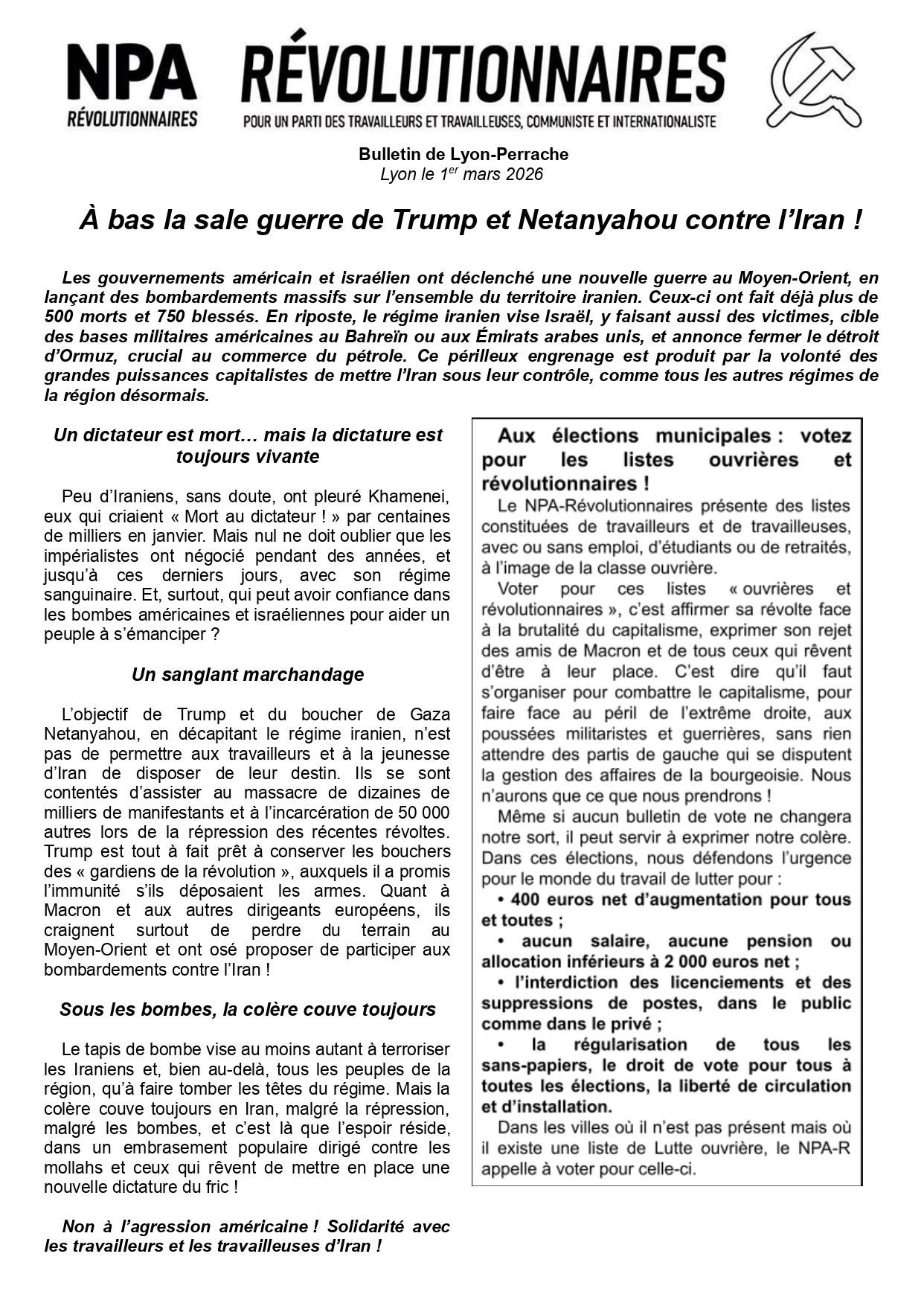 NPA
RÉVOLUTIONNAIRES

RÉVOLUTIONNAIRES
POUR UN PARTI DES TRAVAILLEURS ET TRAVAILLEUSES, COMMUNISTE ET INTERNATIONALISTE

Bulletin de Lyon-Perrache
Lyon le 1$^{er}$ mars 2026

À bas la sale guerre de Trump et Netanyahou contre l'Iran !

Les gouvernements américain et israélien ont déclenché une nouvelle guerre au Moyen-Orient, en lançant des bombardements massifs sur l'ensemble du territoire iranien. Ceux-ci ont fait déjà plus de 500 morts et 750 blessés. En riposte, le régime iranien vise Israël, y faisant aussi des victimes, cible des bases militaires américaines au Bahreïn ou aux Émirats arabes unis, et annonce fermer le détroit d'Ormuz, crucial au commerce du pétrole. Ce périlleux engrenage est produit par la volonté des grandes puissances capitalistes de mettre l'Iran sous leur contrôle, comme tous les autres régimes de la région désormais.

Un dictateur est mort… mais la dictature est toujours vivante

Peu d'Iraniens, sans doute, ont pleuré Khamenei, eux qui criaient « Mort au dictateur ! » par centaines de milliers en janvier. Mais nul ne doit oublier que les impérialistes ont négocié pendant des années, et jusqu'à ces derniers jours, avec son régime sanguinaire. Et, surtout, qui peut avoir confiance dans les bombes américaines et israéliennes pour aider un peuple à s'émanciper ?

Un sanglant marchandage

L'objectif de Trump et du boucher de Gaza Netanyahou, en décapitant le régime iranien, n'est pas de permettre aux travailleurs et à la jeunesse d'Iran de disposer de leur destin. Ils se sont contentés d'assister au massacre de dizaines de milliers de manifestants et à l'incarcération de 50 000 autres lors de la répression des récentes révoltes. Trump est tout à fait prêt à conserver les bouchers des « gardiens de la révolution », auxquels il a promis l'immunité s'ils déposaient les armes. Quant à Macron et aux autres dirigeants européens, ils craignent surtout de perdre du terrain au Moyen-Orient et ont osé proposer de participer aux bombardements contre l'Iran !

Sous les bombes, la colère couve toujours

Le tapis de bombe vise au moins autant à terroriser les Iraniens et, bien au-delà, tous les peuples de la région, qu'à faire tomber les têtes du régime. Mais la colère couve toujours en Iran, malgré la répression, malgré les bombes, et c'est là que l'espoir réside, dans un embrasement populaire dirigé contre les mollahs et ceux qui rêvent de mettre en place une nouvelle dictature du fric !

Non à l'agression américaine ! Solidarité avec les travailleurs et les travailleuses d'Iran !

Aux élections municipales : votez pour les listes ouvrières et révolutionnaires !

Le NPA-Révolutionnaires présente des listes constituées de travailleurs et de travailleuses, avec ou sans emploi, d'étudiants ou de retraités, à l'image de la classe ouvrière.

Voter pour ces listes « ouvrières et révolutionnaires », c'est affirmer sa révolte face à la brutalité du capitalisme, exprimer son rejet des amis de Macron et de tous ceux qui rêvent d'être à leur place. C'est dire qu'il faut s'organiser pour combattre le capitalisme, pour faire face au péril de l'extrême droite, aux poussées militaristes et guerrières, sans rien attendre des partis de gauche qui se disputent la gestion des affaires de la bourgeoisie. Nous n'aurons que ce que nous prendrons !

Même si aucun bulletin de vote ne changera notre sort, il peut servir à exprimer notre colère. Dans ces élections, nous défendons l'urgence pour le monde du travail de lutter pour :

• 400 euros net d'augmentation pour tous et toutes ;
• aucun salaire, aucune pension ou allocation inférieurs à 2 000 euros net ;
• l'interdiction des licenciements et des suppressions de postes, dans le public comme dans le privé ;
• la régularisation de tous les sans-papiers, le droit de vote pour tous à toutes les élections, la liberté de circulation et d'installation.

Dans les villes où il n'est pas présent mais où il existe une liste de Lutte ouvrière, le NPA-R appelle à voter pour celle-ci.